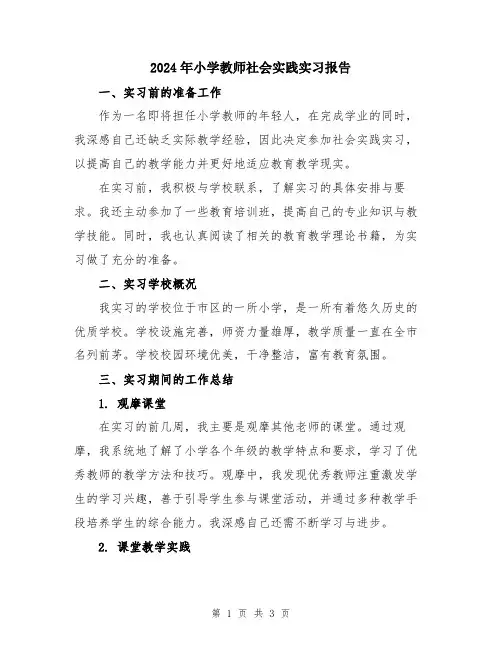 2024年小学教师社会实践实习报告

一、实习前的准备工作

作为一名即将担任小学教师的年轻人，在完成学业的同时，我深感自己还缺乏实际教学经验，因此决定参加社会实践实习，以提高自己的教学能力并更好地适应教育教学现实。

在实习前，我积极与学校联系，了解实习的具体安排与要求。我还主动参加了一些教育培训班，提高自己的专业知识与教学技能。同时，我也认真阅读了相关的教育教学理论书籍，为实习做了充分的准备。

二、实习学校概况

我实习的学校位于市区的一所小学，是一所有着悠久历史的优质学校。学校设施完善，师资力量雄厚，教学质量一直在全市名列前茅。学校校园环境优美，干净整洁，富有教育氛围。

三、实习期间的工作总结

1. 观摩课堂

在实习的前几周，我主要是观摩其他老师的课堂。通过观摩，我系统地了解了小学各个年级的教学特点和要求，学习了优秀教师的教学方法和技巧。观摩中，我发现优秀教师注重激发学生的学习兴趣，善于引导学生参与课堂活动，并通过多种教学手段培养学生的综合能力。我深感自己还需不断学习与进步。

2. 课堂教学实践

第 1 页 共 3 页